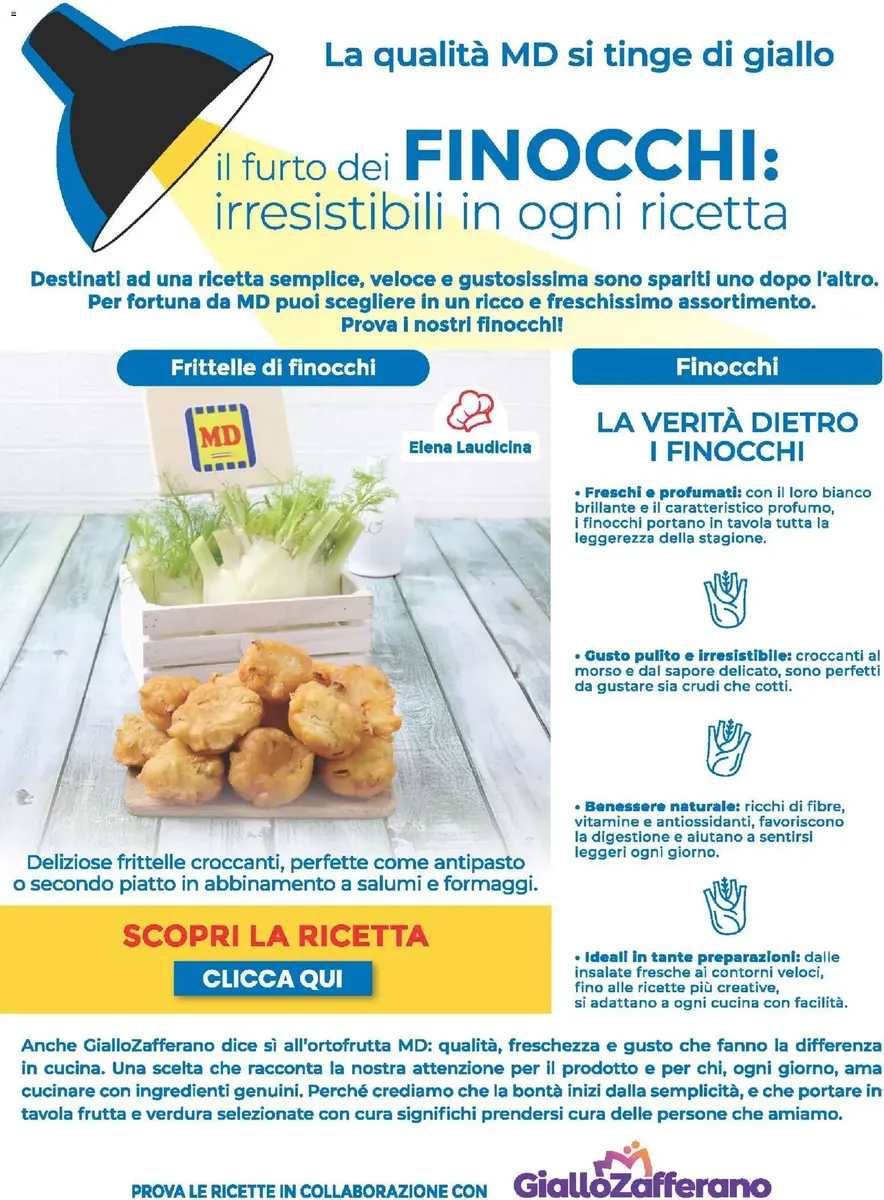 La qualità MD si tinge di giallo

il furto dei FINOCCHI: irresistibili in ogni ricetta

Destinati ad una ricetta semplice, veloce e gustosissima sono spariti uno dopo l'altro. Per fortuna da MD puoi scegliere in un ricco e freschissimo assortimento. Prova i nostri finocchi!

Frittelle di finocchi

MD

Elena Laudicina

Deliziose frittelle croccanti, perfette come antipasto o secondo piatto in abbinamento a salumi e formaggi.

SCOPRI LA RICETTA

CLICCA QUI

Finocchi

LA VERITÀ DIETRO I FINOCCHI

• Freschi e profumati: con il loro bianco brillante e il caratteristico profumo, i finocchi portano in tavola tutta la leggerezza della stagione.

• Gusto pulito e irresistibile: croccanti al morso e dal sapore delicato, sono perfetti da gustare sia crudi che cotti.

• Benessere naturale: ricchi di fibre, vitamine e antiossidanti, favoriscono la digestione e aiutano a sentirsi leggeri ogni giorno.

• Ideali in tante preparazioni: dalle insalate fresche ai contorni veloci, fino alle ricette più creative, si adattano a ogni cucina con facilità.

Anche GialloZafferano dice sì all'ortofrutta MD: qualità, freschezza e gusto che fanno la differenza in cucina. Una scelta che racconta la nostra attenzione per il prodotto e per chi, ogni giorno, ama cucinare con ingredienti genuini. Perché crediamo che la bontà inizi dalla semplicità, e che portare in tavola frutta e verdura selezionate con cura significhi prendersi cura delle persone che amiamo.

PROVA LE RICETTE IN COLLABORAZIONE CON GialloZafferano